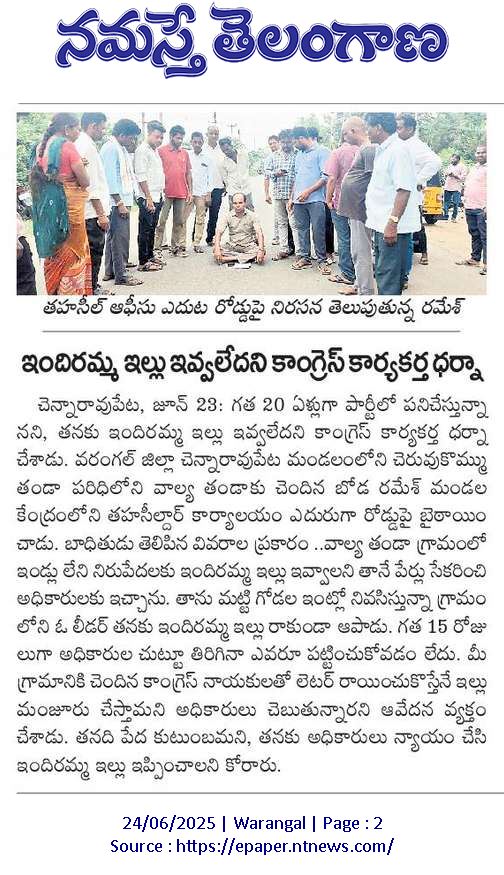 నమస్తే తెలంగాణ

తహసీల్ ఆఫీసు ఎదుట రోడ్డుపై నిరసన తెలుపుతున్న రమేశ్

ఇందిరమ్మ ఇల్లు ఇవ్వలేదని కాంగ్రెస్ కార్యకర్త ధర్నా

చెన్నారావుపేట, జూన్ 23: గత 20 ఏళ్లుగా పార్టీలో పనిచేస్తున్నానని, తనకు ఇందిరమ్మ ఇల్లు ఇవ్వలేదని కాంగ్రెస్ కార్యకర్త ధర్నా చేశాడు. వరంగల్ జిల్లా చెన్నారావుపేట మండలంలోని చెరువుకొమ్ము తండా పరిధిలోని వాల్యా తండాకు చెందిన బోడ రమేశ్ మండల కేంద్రంలోని తహసీల్దార్ కార్యాలయం ఎదురుగా రోడ్డుపై బైఠాయించాడు. బాధితుడు తెలిపిన వివరాల ప్రకారం ..వాల్యా తండా గ్రామంలో ఇండ్లు లేని నిరుపేదలకు ఇందిరమ్మ ఇల్లు ఇవ్వాలని తానే పేర్లు సేకరించి అధికారులకు ఇచ్చాను. తాను మట్టి గోడల ఇంట్లో నివసిస్తున్నా గ్రామంలోని ఓ లీడర్ తనకు ఇందిరమ్మ ఇల్లు రాకుండా ఆపాడు. గత 15 రోజులుగా అధికారుల చుట్టూ తిరిగినా ఎవరూ పట్టించుకోవడం లేదు. మీ గ్రామానికి చెందిన కాంగ్రెస్ నాయకులతో లెటర్ రాయించుకొస్తేనే ఇల్లు మంజూరు చేస్తామని అధికారులు చెబుతున్నారని ఆవేదన వ్యక్తం చేశాడు. తనది పేద కుటుంబమని, తనకు అధికారులు న్యాయం చేసి ఇందిరమ్మ ఇల్లు ఇప్పించాలని కోరారు.

24/06/2025 | Warangal | Page : 2
Source : https://epaper.ntnews.com/